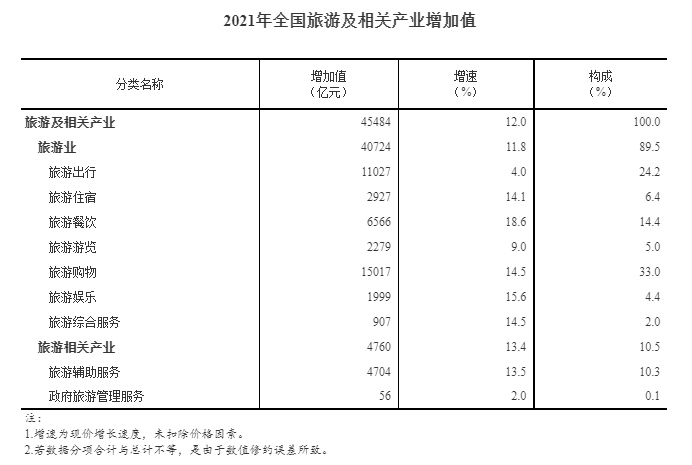 2021年全国旅游及相关产业增加值

| 分类名称 | 增加值（亿元） | 增速（%） | 构成（%） |
|---|---|---|---|
| 旅游及相关产业 | 45484 | 12.0 | 100.0 |
| 旅游业 | 40724 | 11.8 | 89.5 |
| 旅游出行 | 11027 | 4.0 | 24.2 |
| 旅游住宿 | 2927 | 14.1 | 6.4 |
| 旅游餐饮 | 6566 | 18.6 | 14.4 |
| 旅游游览 | 2279 | 9.0 | 5.0 |
| 旅游购物 | 15017 | 14.5 | 33.0 |
| 旅游娱乐 | 1999 | 15.6 | 4.4 |
| 旅游综合服务 | 907 | 14.5 | 2.0 |
| 旅游相关产业 | 4760 | 13.4 | 10.5 |
| 旅游辅助服务 | 4704 | 13.5 | 10.3 |
| 政府旅游管理服务 | 56 | 2.0 | 0.1 |

注：
1.增速为现价增长速度，未扣除价格因素。
2.若数据分项合计与总计不等，是由于数值修约误差所致。